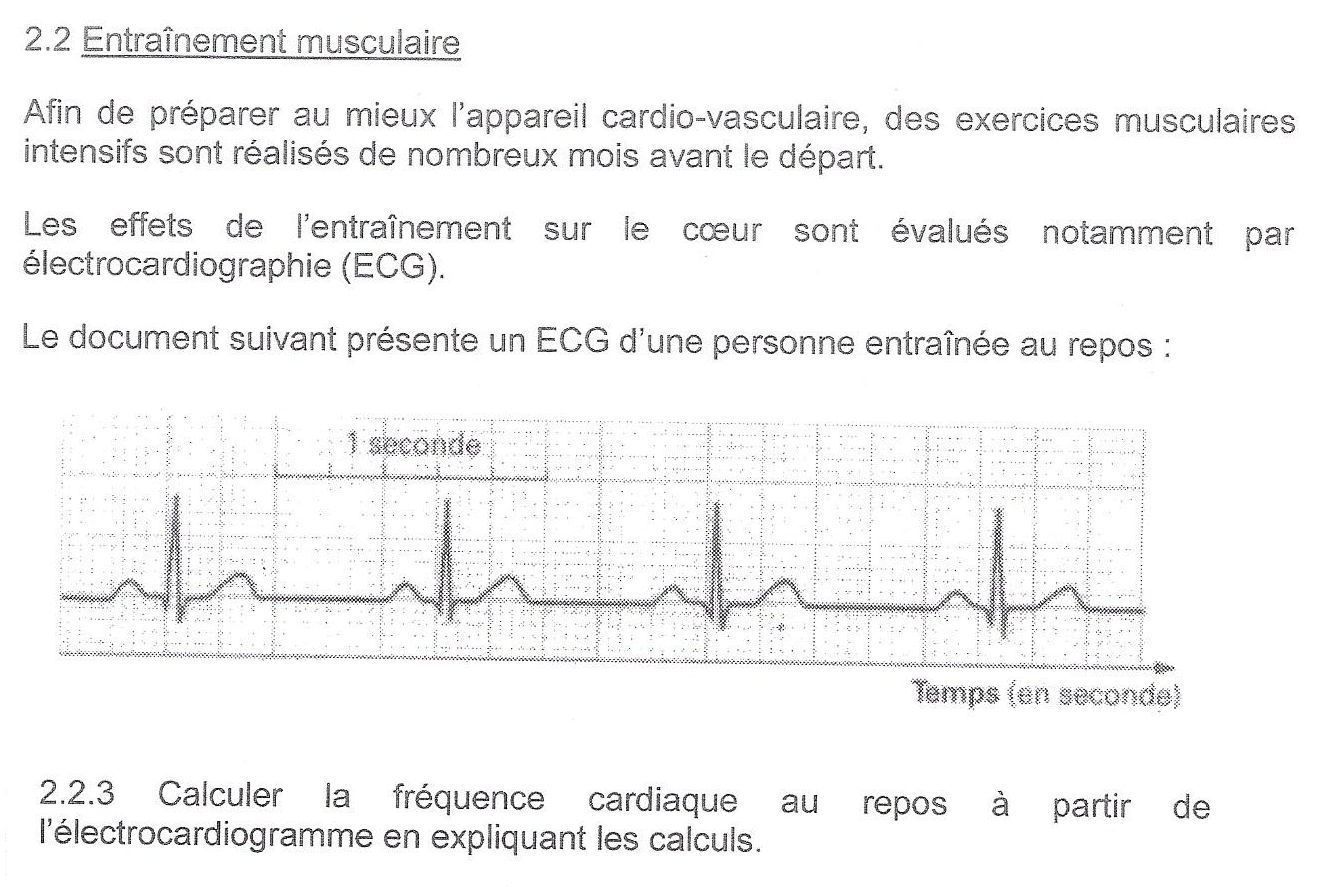 2.2 Entraînement musculaire

Afin de préparer au mieux l'appareil cardio-vasculaire, des exercices musculaires intensifs sont réalisés de nombreux mois avant le départ.

Les effets de l'entraînement sur le cœur sont évalués notamment par électrocardiographie (ECG).

Le document suivant présente un ECG d'une personne entraînée au repos :

1 seconde

Temps (en seconde)

2.2.3 Calculer la fréquence cardiaque au repos à partir de l'électrocardiogramme en expliquant les calculs.